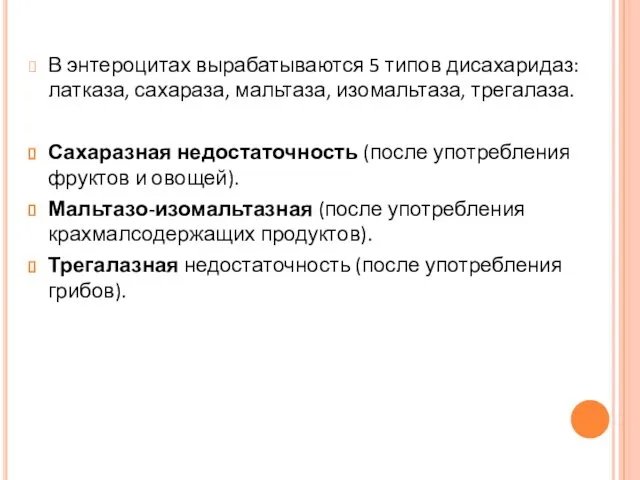 В энтероцитах вырабатываются 5 типов дисахаридаз: латказа, сахараза, мальтаза, изомальтаза, трегалаза.

Сахаразная недостаточность (после употребления фруктов и овощей).

Мальтазо-изомальтазная (после употребления крахмалсодержащих продуктов).

Трегалазная недостаточность (после употребления грибов).